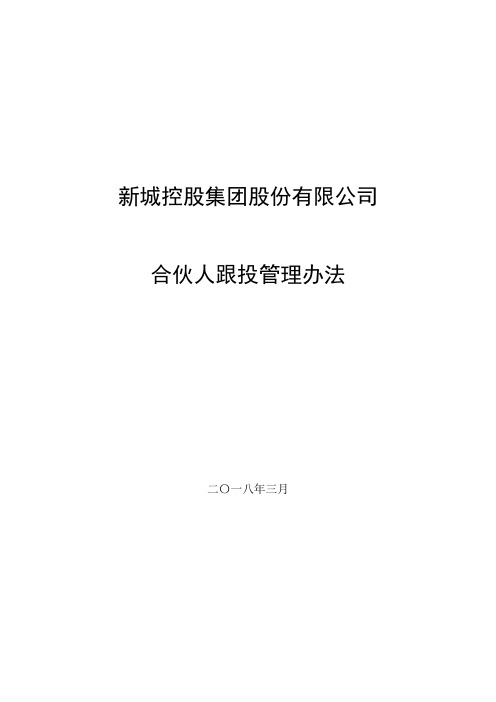 新城控股集团股份有限公司

合伙人跟投管理办法

二〇一八年三月